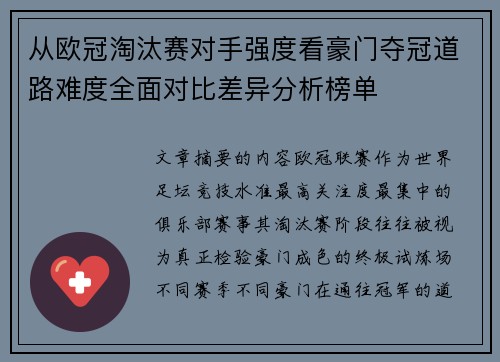 从欧冠淘汰赛对手强度看豪门夺冠道路难度全面对比差异分析榜单

文章摘要的内容欧冠联赛作为世界足坛竞技水准最高关注度最集中的俱乐部赛事其淘汰赛阶段往往被视为真正检验豪门成色的终极试炼场不同赛季不同豪门在通往冠军的道